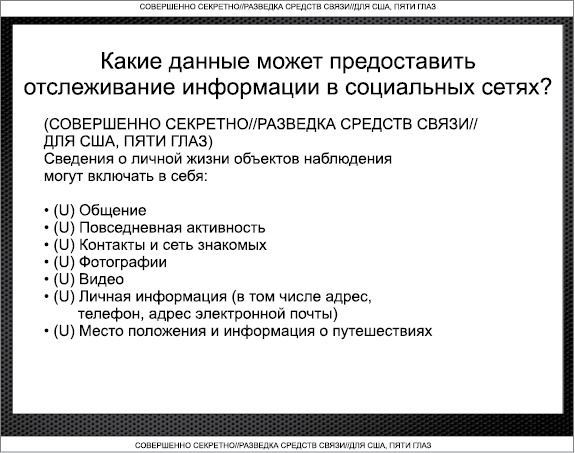 СОВЕРШЕННО СЕКРЕТНО//РАЗВЕДКА СРЕДСТВ СВЯЗИ//ДЛЯ США, ПЯТИ ГЛАЗ

Какие данные может предоставить отслеживание информации в социальных сетях?

(СОВЕРШЕННО СЕКРЕТНО//РАЗВЕДКА СРЕДСТВ СВЯЗИ// ДЛЯ США, ПЯТИ ГЛАЗ)
Сведения о личной жизни объектов наблюдения могут включать в себя:

• (U) Общение
• (U) Повседневная активность
• (U) Контакты и сеть знакомых
• (U) Фотографии
• (U) Видео
• (U) Личная информация (в том числе адрес, телефон, адрес электронной почты)
• (U) Место положения и информация о путешествиях

СОВЕРШЕННО СЕКРЕТНО//РАЗВЕДКА СРЕДСТВ СВЯЗИ//ДЛЯ США, ПЯТИ ГЛАЗ